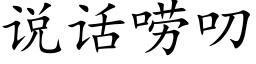 说话唠叨